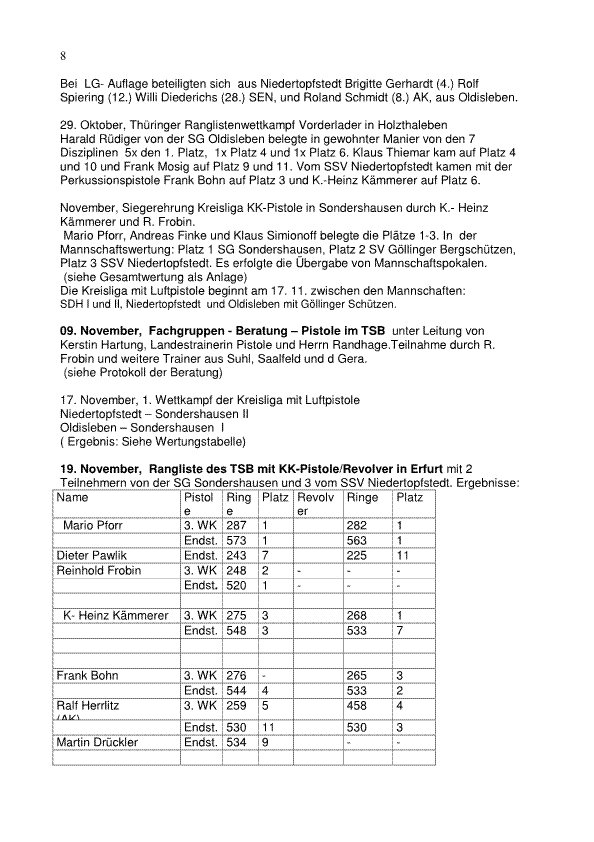 8

Bei LG- Auflage beteiligten sich aus Niedertopfstedt Brigitte Gerhardt (4.) Rolf Spiering (12.) Willi Diederichs (28.) SEN, und Roland Schmidt (8.) AK, aus Oldisleben.

29. Oktober, Thüringer Ranglistenwettkampf Vorderlader in Holzthaleben
Harald Rüdiger von der SG Oldisleben belegte in gewohnter Manier von den 7 Disziplinen 5x den 1. Platz, 1x Platz 4 und 1x Platz 6. Klaus Thiemar kam auf Platz 4 und 10 und Frank Mosig auf Platz 9 und 11. Vom SSV Niedertopfstedt kamen mit der Perkussionspistole Frank Bohn auf Platz 3 und K.-Heinz Kämmerer auf Platz 6.

November, Siegerehrung Kreisliga KK-Pistole in Sondershausen durch K.- Heinz Kämmerer und R. Frobin.
Mario Pforr, Andreas Finke und Klaus Simionoff belegte die Plätze 1-3. In der Mannschaftswertung: Platz 1 SG Sondershausen, Platz 2 SV Göllinger Bergschützen, Platz 3 SSV Niedertopfstedt. Es erfolgte die Übergabe von Mannschaftspokalen.
(siehe Gesamtwertung als Anlage)
Die Kreisliga mit Luftpistole beginnt am 17. 11. zwischen den Mannschaften:
SDH I und II, Niedertopfstedt und Oldisleben mit Göllinger Schützen.

09. November, Fachgruppen - Beratung – Pistole im TSB unter Leitung von Kerstin Hartung, Landestrainerin Pistole und Herrn Randhage.Teilnahme durch R. Frobin und weitere Trainer aus Suhl, Saalfeld und d Gera.
(siehe Protokoll der Beratung)

17. November, 1. Wettkampf der Kreisliga mit Luftpistole
Niedertopfstedt – Sondershausen II
Oldisleben – Sondershausen I
( Ergebnis: Siehe Wertungstabelle)

19. November, Rangliste des TSB mit KK-Pistole/Revolver in Erfurt mit 2 Teilnehmern von der SG Sondershausen und 3 vom SSV Niedertopfstedt. Ergebnisse:

| Name | Pistole | Ringe | Platz | Revolver | Ringe | Platz |
|---|---|---|---|---|---|---|
| Mario Pforr | 3. WK | 287 | 1 | | 282 | 1 |
| | Endst. | 573 | 1 | | 563 | 1 |
| Dieter Pawlik | Endst. | 243 | 7 | | 225 | 11 |
| Reinhold Frobin | 3. WK | 248 | 2 | - | - | - |
| | Endst. | 520 | 1 | - | - | - |
| | | | | | | |
| K- Heinz Kämmerer | 3. WK | 275 | 3 | | 268 | 1 |
| | Endst. | 548 | 3 | | 533 | 7 |
| | | | | | | |
| | | | | | | |
| Frank Bohn | 3. WK | 276 | - | | 265 | 3 |
| | Endst. | 544 | 4 | | 533 | 2 |
| Ralf Herrlitz (AK) | 3. WK | 259 | 5 | | 458 | 4 |
| | Endst. | 530 | 11 | | 530 | 3 |
| Martin Drückler | Endst. | 534 | 9 | | - | - |